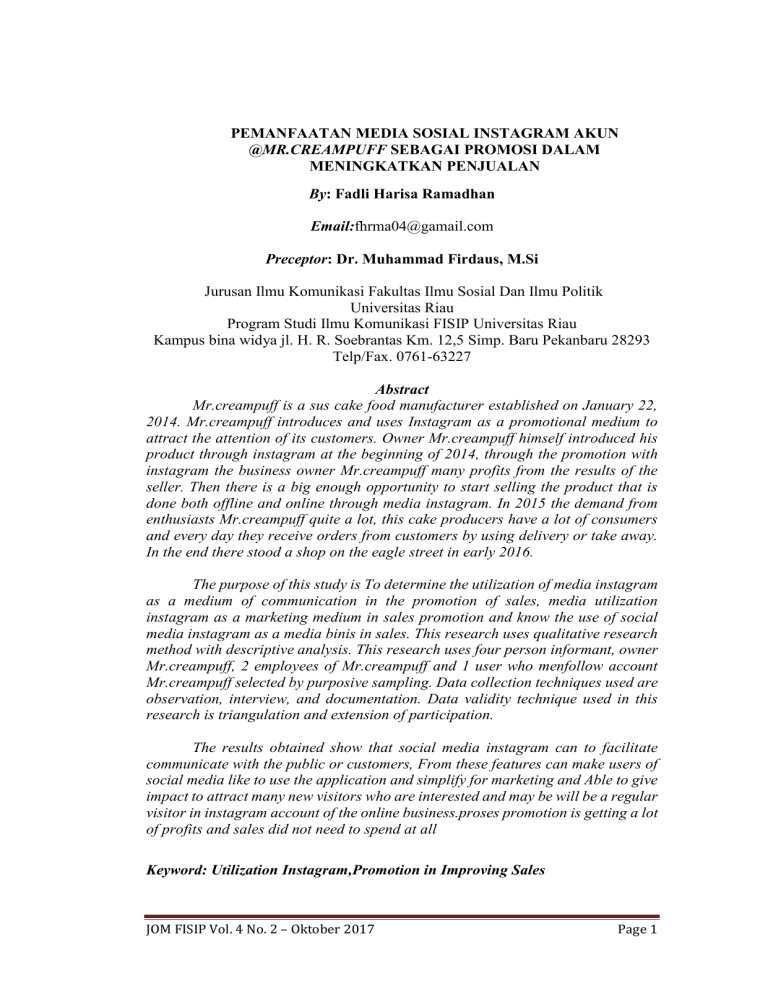 PEMANFAATAN MEDIA SOSIAL INSTAGRAM AKUN @MR.CREAMPUFF SEBAGAI PROMOSI DALAM MENINGKATKAN PENJUALAN

By: Fadli Harisa Ramadhan

Email:fhrma04@gamail.com

Preceptor: Dr. Muhammad Firdaus, M.Si

Jurusan Ilmu Komunikasi Fakultas Ilmu Sosial Dan Ilmu Politik
Universitas Riau
Program Studi Ilmu Komunikasi FISIP Universitas Riau
Kampus bina widya jl. H. R. Soebrantas Km. 12,5 Simp. Baru Pekanbaru 28293
Telp/Fax. 0761-63227

Abstract

Mr.creampuff is a sus cake food manufacturer established on January 22, 2014. Mr.creampuff introduces and uses Instagram as a promotional medium to attract the attention of its customers. Owner Mr.creampuff himself introduced his product through instagram at the beginning of 2014, through the promotion with instagram the business owner Mr.creampuff many profits from the results of the seller. Then there is a big enough opportunity to start selling the product that is done both offline and online through media instagram. In 2015 the demand from enthusiasts Mr.creampuff quite a lot, this cake producers have a lot of consumers and every day they receive orders from customers by using delivery or take away. In the end there stood a shop on the eagle street in early 2016.

The purpose of this study is To determine the utilization of media instagram as a medium of communication in the promotion of sales, media utilization instagram as a marketing medium in sales promotion and know the use of social media instagram as a media binis in sales. This research uses qualitative research method with descriptive analysis. This research uses four person informant, owner Mr.creampuff, 2 employees of Mr.creampuff and 1 user who menfollow account Mr.creampuff selected by purposive sampling. Data collection techniques used are observation, interview, and documentation. Data validity technique used in this research is triangulation and extension of participation.

The results obtained show that social media instagram can to facilitate communicate with the public or customers, From these features can make users of social media like to use the application and simplify for marketing and Able to give impact to attract many new visitors who are interested and may be will be a regular visitor in instagram account of the online business.proses promotion is getting a lot of profits and sales did not need to spend at all

Keyword: Utilization Instagram,Promotion in Improving Sales

JOM FISIP Vol. 4 No. 2 – Oktober 2017 Page 1